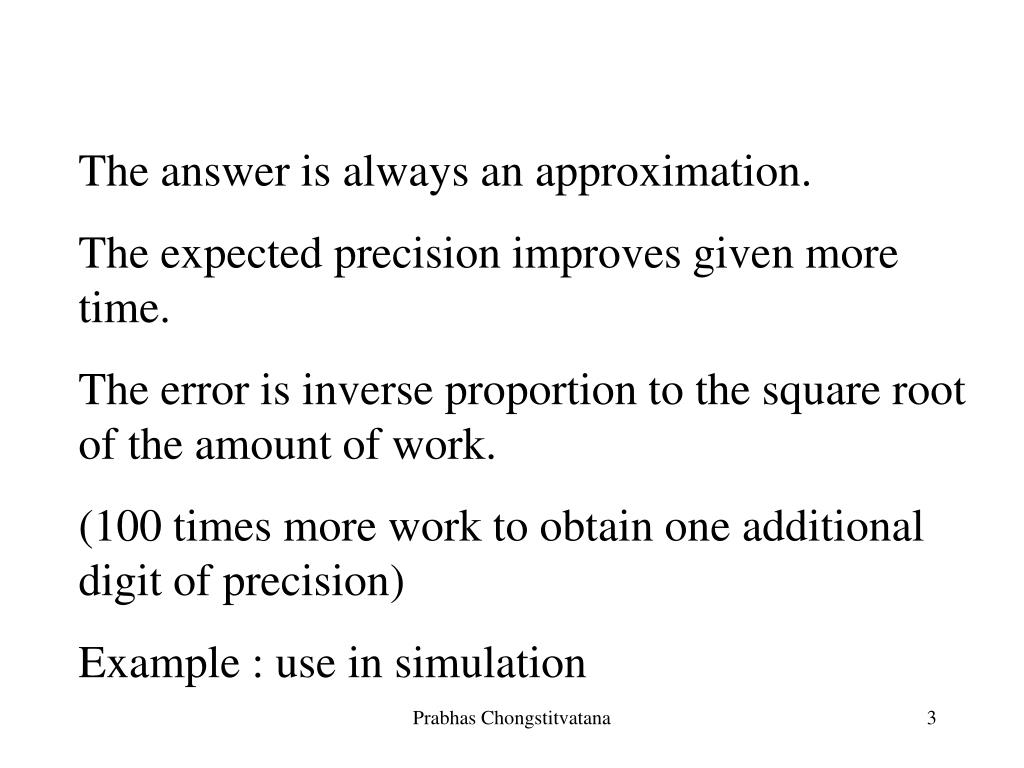 The answer is always an approximation.

The expected precision improves given more time.

The error is inverse proportion to the square root of the amount of work.

(100 times more work to obtain one additional digit of precision)

Example : use in simulation

Prabhas Chongstitvatana

3